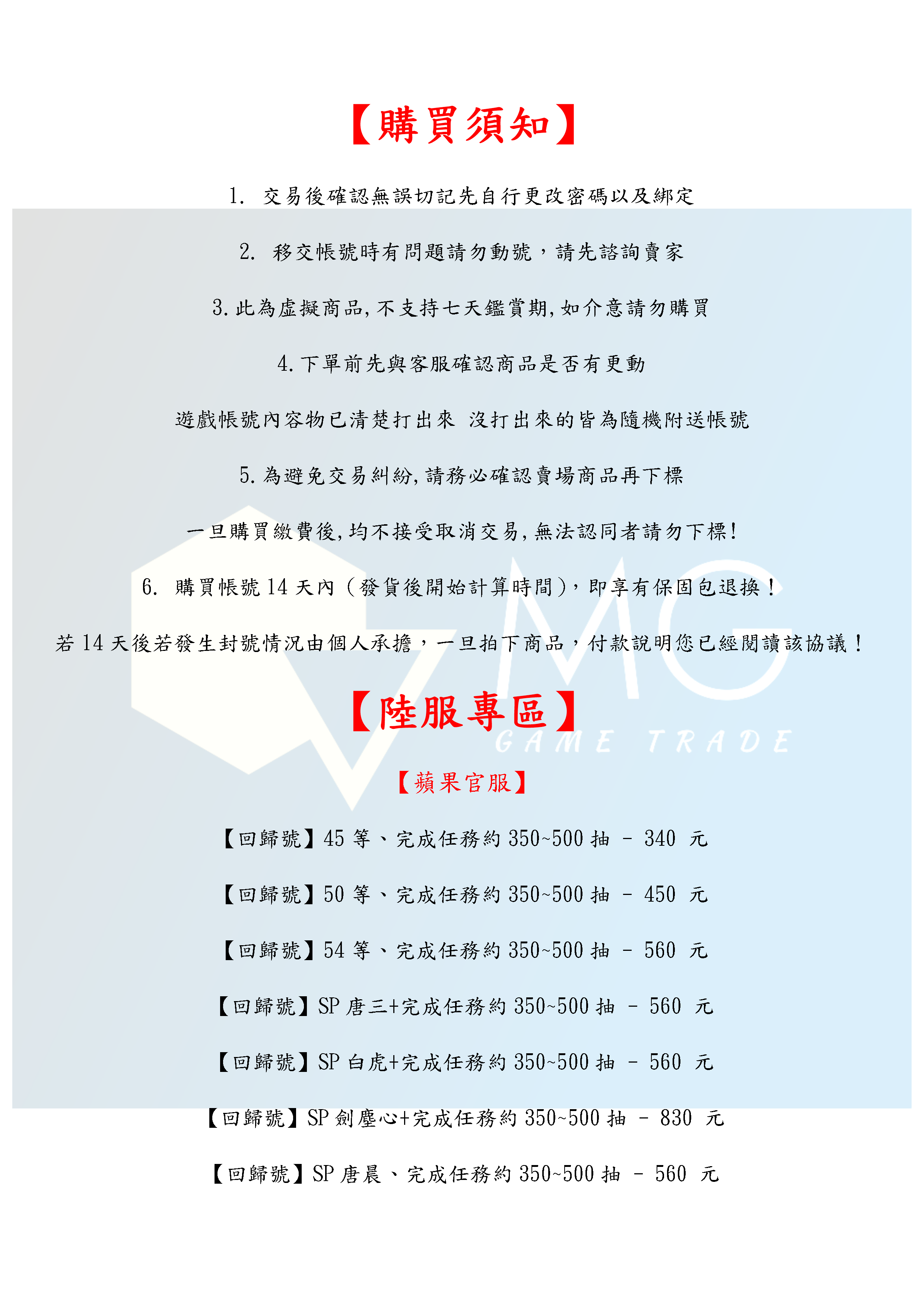 【購買須知】

1.交易後確認無誤切記先自行更改密碼以及綁定

2.移交帳號時有問題請勿動號，請先諮詢賣家

3.此為虛擬商品,不支持七天鑑賞期,如介意請勿購買

4.下單前先與客服確認商品是否有更動

遊戲帳號內容物已清楚打出來 沒打出來的皆為隨機附送帳號

5.為避免交易糾紛,請務必確認賣場商品再下標

一旦購買繳費後,均不接受取消交易,無法認同者請勿下標!

6.購買帳號14天內（發貨後開始計算時間），即享有保固包退換！

若14天後若發生封號情況由個人承擔，一旦拍下商品，付款說明您已經閱讀該協議！

【陸服專區】

【蘋果官服】

【回歸號】45等、完成任務約350~500抽 - 340 元

【回歸號】50等、完成任務約350~500抽 - 450 元

【回歸號】54等、完成任務約350~500抽 - 560 元

【回歸號】SP唐三+完成任務約350~500抽 - 560 元

【回歸號】SP白虎+完成任務約350~500抽 - 560 元

【回歸號】SP劍塵心+完成任務約350~500抽 - 830 元

【回歸號】SP唐晨、完成任務約350~500抽 - 560 元

MG GAME TRADE